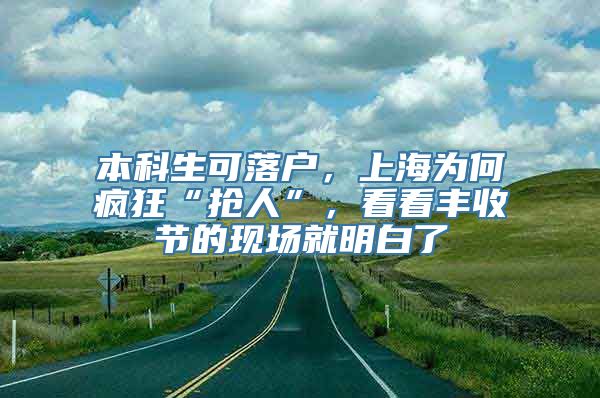 本科生可落户，上海为何疯狂“抢人”，看看丰收节的现场就明白了